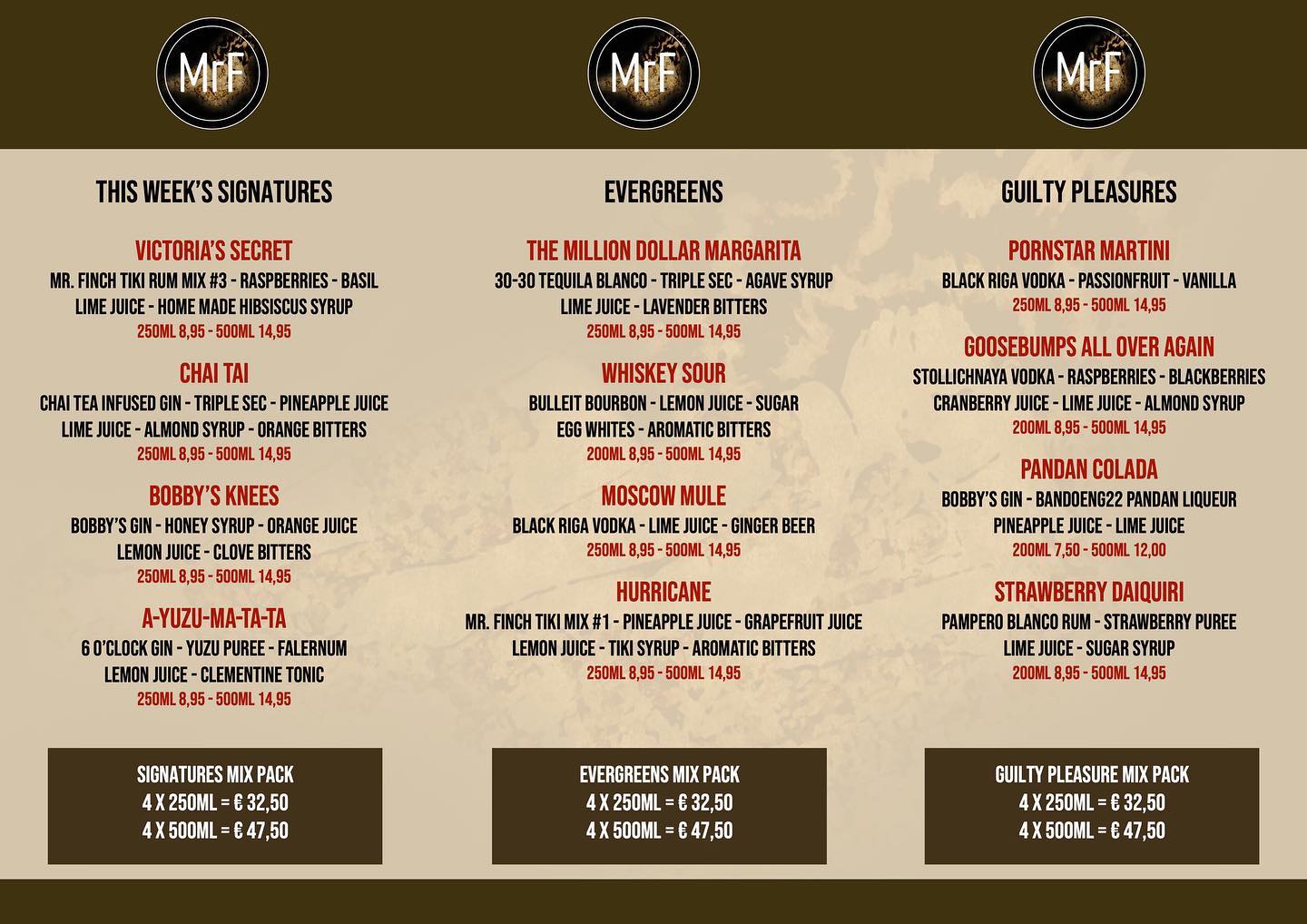 MrF

THIS WEEK'S SIGNATURES

VICTORIA'S SECRET
MR. FINCH TIKI RUM MIX #3 - RASPBERRIES - BASIL
LIME JUICE - HOME MADE HIBSISCUS SYRUP
250ML 8,95 - 500ML 14,95

CHAI TAI
CHAI TEA INFUSED GIN - TRIPLE SEC - PINEAPPLE JUICE
LIME JUICE - ALMOND SYRUP - ORANGE BITTERS
250ML 8,95 - 500ML 14,95

BOBBY'S KNEES
BOBBY'S GIN - HONEY SYRUP - ORANGE JUICE
LEMON JUICE - CLOVE BITTERS
250ML 8,95 - 500ML 14,95

A-YUZU-MA-TA-TA
6 O'CLOCK GIN - YUZU PUREE - FALERNUM
LEMON JUICE - CLEMENTINE TONIC
250ML 8,95 - 500ML 14,95

SIGNATURES MIX PACK
4 X 250ML = € 32,50
4 X 500ML = € 47,50

MrF

EVERGREENS

THE MILLION DOLLAR MARGARITA
30-30 TEQUILA BLANCO - TRIPLE SEC - AGAVE SYRUP
LIME JUICE - LAVENDER BITTERS
250ML 8,95 - 500ML 14,95

WHISKEY SOUR
BULLEIT BOURBON - LEMON JUICE - SUGAR
EGG WHITES - AROMATIC BITTERS
200ML 8,95 - 500ML 14,95

MOSCOW MULE
BLACK RIGA VODKA - LIME JUICE - GINGER BEER
250ML 8,95 - 500ML 14,95

HURRICANE
MR. FINCH TIKI MIX #1 - PINEAPPLE JUICE - GRAPEFRUIT JUICE
LEMON JUICE - TIKI SYRUP - AROMATIC BITTERS
250ML 8,95 - 500ML 14,95

EVERGREENS MIX PACK
4 X 250ML = € 32,50
4 X 500ML = € 47,50

MrF

GUILTY PLEASURES

PORNSTAR MARTINI
BLACK RIGA VODKA - PASSIONFRUIT - VANILLA
250ML 8,95 - 500ML 14,95

GOOSEBUMPS ALL OVER AGAIN
STOLLICHNAYA VODKA - RASPBERRIES - BLACKBERRIES
CRANBERRY JUICE - LIME JUICE - ALMOND SYRUP
200ML 8,95 - 500ML 14,95

PANDAN COLADA
BOBBY'S GIN - BANDOENG22 PANDAN LIQUEUR
PINEAPPLE JUICE - LIME JUICE
200ML 7,50 - 500ML 12,00

STRAWBERRY DAIQUIRI
PAMPERO BLANCO RUM - STRAWBERRY PUREE
LIME JUICE - SUGAR SYRUP
200ML 8,95 - 500ML 14,95

GUILTY PLEASURE MIX PACK
4 X 250ML = € 32,50
4 X 500ML = € 47,50